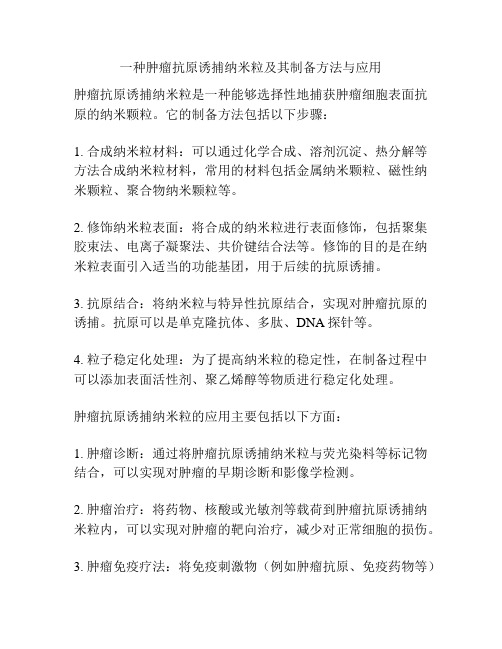 一种肿瘤抗原诱捕纳米粒及其制备方法与应用

肿瘤抗原诱捕纳米粒是一种能够选择性地捕获肿瘤细胞表面抗原的纳米颗粒。它的制备方法包括以下步骤：

1. 合成纳米粒材料：可以通过化学合成、溶剂沉淀、热分解等方法合成纳米粒材料，常用的材料包括金属纳米颗粒、磁性纳米颗粒、聚合物纳米颗粒等。

2. 修饰纳米粒表面：将合成的纳米粒进行表面修饰，包括聚集胶束法、电离子凝聚法、共价键结合法等。修饰的目的是在纳米粒表面引入适当的功能基团，用于后续的抗原诱捕。

3. 抗原结合：将纳米粒与特异性抗原结合，实现对肿瘤抗原的诱捕。抗原可以是单克隆抗体、多肽、DNA 探针等。

4. 粒子稳定化处理：为了提高纳米粒的稳定性，在制备过程中可以添加表面活性剂、聚乙烯醇等物质进行稳定化处理。

肿瘤抗原诱捕纳米粒的应用主要包括以下方面：

1. 肿瘤诊断：通过将肿瘤抗原诱捕纳米粒与荧光染料等标记物结合，可以实现对肿瘤的早期诊断和影像学检测。

2. 肿瘤治疗：将药物、核酸或光敏剂等载荷到肿瘤抗原诱捕纳米粒内，可以实现对肿瘤的靶向治疗，减少对正常细胞的损伤。

3. 肿瘤免疫疗法：将免疫刺激物（例如肿瘤抗原、免疫药物等）